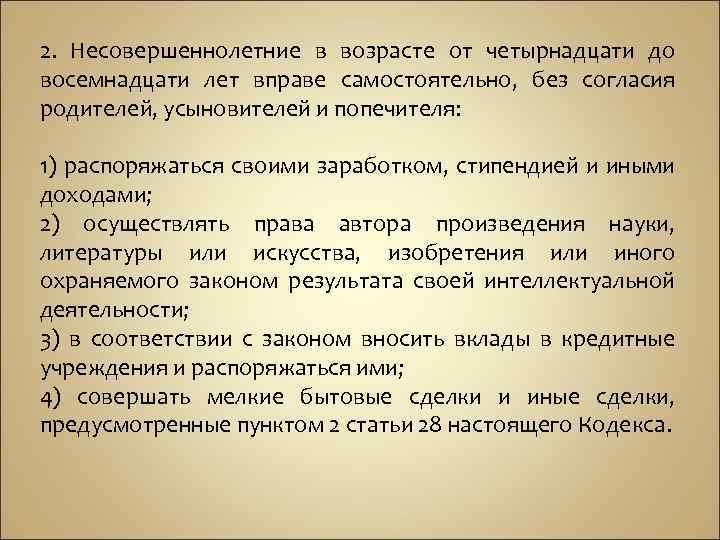 2. Несовершеннолетние в возрасте от четырнадцати до восемнадцати лет вправе самостоятельно, без согласия родителей, усыновителей и попечителя:

1) распоряжаться своими заработком, стипендией и иными доходами;
2) осуществлять права автора произведения науки, литературы или искусства, изобретения или иного охраняемого законом результата своей интеллектуальной деятельности;
3) в соответствии с законом вносить вклады в кредитные учреждения и распоряжаться ими;
4) совершать мелкие бытовые сделки и иные сделки, предусмотренные пунктом 2 статьи 28 настоящего Кодекса.